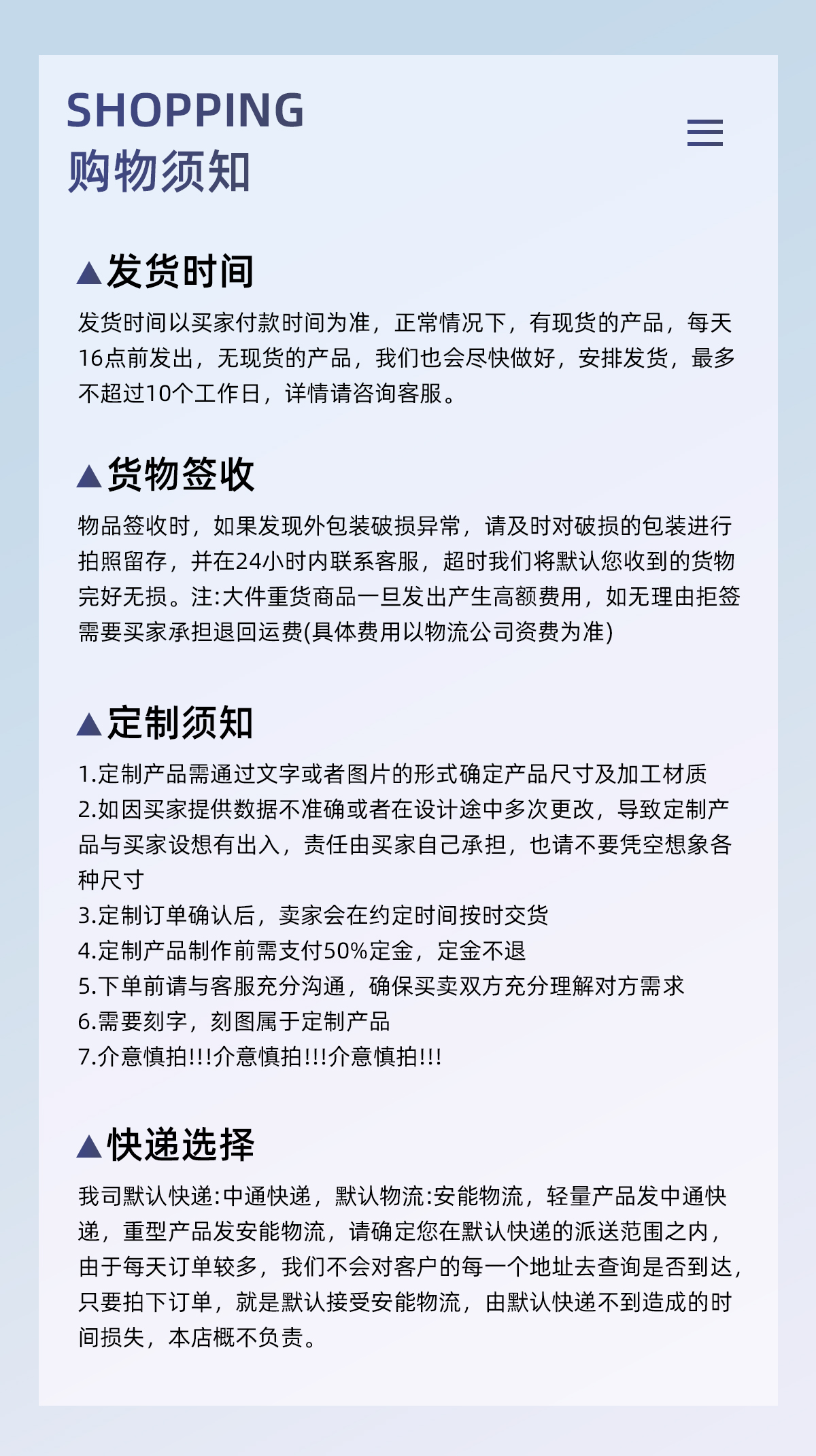 SHOPPING
购物须知

▲发货时间

发货时间以买家付款时间为准，正常情况下，有现货的产品，每天16点前发出，无现货的产品，我们也会尽快做好，安排发货，最多不超过10个工作日，详情请咨询客服。

▲货物签收

物品签收时，如果发现外包装破损异常，请及时对破损的包装进行拍照留存，并在24小时内联系客服，超时我们将默认您收到的货物完好无损。注:大件重货商品一旦发出产生高额费用，如无理由拒签需要买家承担退回运费(具体费用以物流公司资费为准)

▲定制须知

1.定制产品需通过文字或者图片的形式确定产品尺寸及加工材质
2.如因买家提供数据不准确或者在设计途中多次更改，导致定制产品与买家设想有出入，责任由买家自己承担，也请不要凭空想象各种尺寸
3.定制订单确认后，卖家会在约定时间按时交货
4.定制产品制作前需支付50%定金，定金不退
5.下单前请与客服充分沟通，确保买卖双方充分理解对方需求
6.需要刻字，刻图属于定制产品
7.介意慎拍!!!介意慎拍!!!介意慎拍!!!

▲快递选择

我司默认快递:中通快递，默认物流:安能物流，轻量产品发中通快递，重型产品发安能物流，请确定您在默认快递的派送范围之内，由于每天订单较多，我们不会对客户的每一个地址去查询是否到达，只要拍下订单，就是默认接受安能物流，由默认快递不到造成的时间损失，本店概不负责。